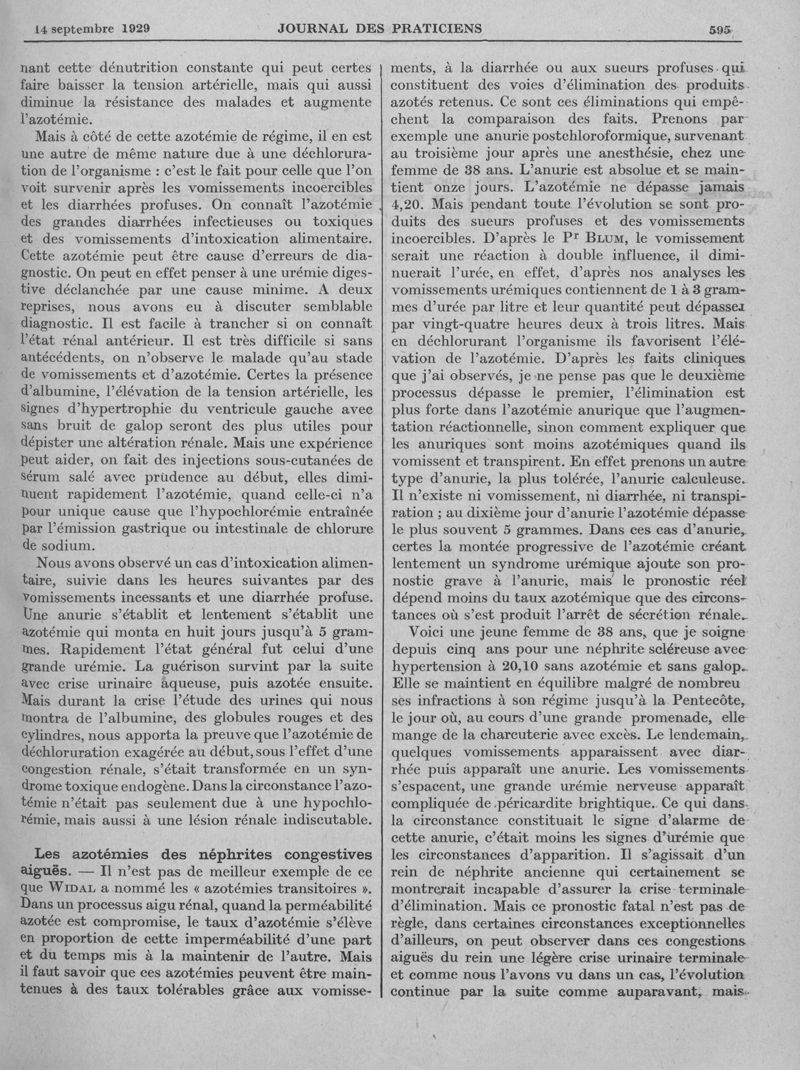 14 septembre 1929 JOURNAL DES PRATICIENS 595

nant cette dénutrition constante qui peut certes faire baisser la tension artérielle, mais qui aussi diminue la résistance des malades et augmente l'azotémie.

Mais à côté de cette azotémie de régime, il en est une autre de même nature due à une déchloruration de l'organisme : c'est le fait pour celle que l'on voit survenir après les vomissements incoercibles et les diarrhées profuses. On connaît l'azotémie des grandes diarrhées infectieuses ou toxiques et des vomissements d'intoxication alimentaire. Cette azotémie peut être cause d'erreurs de diagnostic. On peut en effet penser à une urémie digestive déclanchée par une cause minime. A deux reprises, nous avons eu à discuter semblable diagnostic. Il est facile à trancher si on connaît l'état rénal antérieur. Il est très difficile si sans antécédents, on n'observe le malade qu'au stade de vomissements et d'azotémie. Certes la présence d'albumine, l'élévation de la tension artérielle, les signes d'hypertrophie du ventricule gauche avec sans bruit de galop seront des plus utiles pour dépister une altération rénale. Mais une expérience peut aider, on fait des injections sous-cutanées de sérum salé avec prudence au début, elles diminuent rapidement l'azotémie, quand celle-ci n'a pour unique cause que l'hypochlorémie entraînée par l'émission gastrique ou intestinale de chlorure de sodium.

Nous avons observé un cas d'intoxication alimentaire, suivie dans les heures suivantes par des vomissements incessants et une diarrhée profuse. Une anurie s'établit et lentement s'établit une azotémie qui monta en huit jours jusqu'à 5 grammes. Rapidement l'état général fut celui d'une grande urémie. La guérison survint par la suite avec crise urinaire aqueuse, puis azotée ensuite. Mais durant la crise l'étude des urines qui nous montra de l'albumine, des globules rouges et des cylindres, nous apporta la preuve que l'azotémie de déchloruration exagérée au début, sous l'effet d'une congestion rénale, s'était transformée en un syndrome toxique endogène. Dans la circonstance l'azotémie n'était pas seulement due à une hypochlorémie, mais aussi à une lésion rénale indiscutable.

Les azotémies des néphrites congestives aiguës. — Il n'est pas de meilleur exemple de ce que WIDAL a nommé les « azotémies transitoires ». Dans un processus aigu rénal, quand la perméabilité azotée est compromise, le taux d'azotémie s'élève en proportion de cette imperméabilité d'une part et du temps mis à la maintenir de l'autre. Mais il faut savoir que ces azotémies peuvent être maintenues à des taux tolérables grâce aux vomissements, à la diarrhée ou aux sueurs profuses qui constituent des voies d'élimination des produits azotés retenus. Ce sont ces éliminations qui empêchent la comparaison des faits. Prenons par exemple une anurie postchloroformique, survenant au troisième jour après une anesthésie, chez une femme de 38 ans. L'anurie est absolue et se maintient onze jours. L'azotémie ne dépasse jamais 4,20. Mais pendant toute l'évolution se sont produits des sueurs profuses et des vomissements incoercibles. D'après le Pr BLUM, le vomissement serait une réaction à double influence, il diminuerait l'urée, en effet, d'après nos analyses les vomissements urémiques contiennent de 1 à 3 grammes d'urée par litre et leur quantité peut dépasser par vingt-quatre heures deux à trois litres. Mais en déchlorurant l'organisme ils favorisent l'élévation de l'azotémie. D'après les faits cliniques que j'ai observés, je ne pense pas que le deuxième processus dépasse le premier, l'élimination est plus forte dans l'azotémie anurique que l'augmentation réactionnelle, sinon comment expliquer que les anuriques sont moins azotémiques quand ils vomissent et transpirent. En effet prenons un autre type d'anurie, la plus tolérée, l'anurie calculeuse. Il n'existe ni vomissement, ni diarrhée, ni transpiration ; au dixième jour d'anurie l'azotémie dépasse le plus souvent 5 grammes. Dans ces cas d'anurie, certes la montée progressive de l'azotémie créant lentement un syndrome urémique ajoute son pronostic grave à l'anurie, mais le pronostic réel dépend moins du taux azotémique que des circonstances où s'est produit l'arrêt de sécrétion rénale.

Voici une jeune femme de 38 ans, que je soigne depuis cinq ans pour une néphrite scléreuse avec hypertension à 20,10 sans azotémie et sans galop. Elle se maintient en équilibre malgré de nombreuses infractions à son régime jusqu'à la Pentecôte, le jour où, au cours d'une grande promenade, elle mange de la charcuterie avec excès. Le lendemain, quelques vomissements apparaissent avec diarrhée puis apparaît une anurie. Les vomissements s'espacent, une grande urémie nerveuse apparaît compliquée de péricardite brightique. Ce qui dans la circonstance constituait le signe d'alarme de cette anurie, c'était moins les signes d'urémie que les circonstances d'apparition. Il s'agissait d'un rein de néphrite ancienne qui certainement se montrerait incapable d'assurer la crise terminale d'élimination. Mais ce pronostic fatal n'est pas de règle, dans certaines circonstances exceptionnelles d'ailleurs, on peut observer dans ces congestions aiguës du rein une légère crise urinaire terminale et comme nous l'avons vu dans un cas, l'évolution continue par la suite comme auparavant, mais